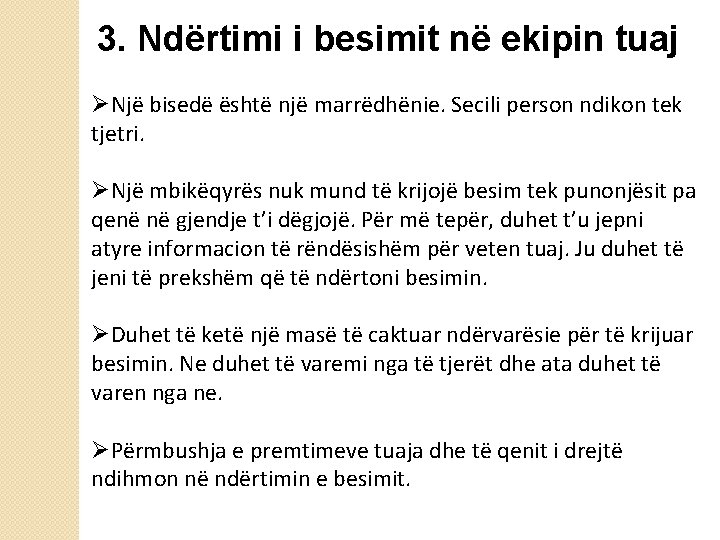 3. Ndërtimi i besimit në ekipin tuaj

➢Një bisedë është një marrëdhënie. Secili person ndikon tek tjetri.

➢Një mbikëqyrës nuk mund të krijojë besim tek punonjësit pa qenë në gjendje t'i dëgjojë. Për më tepër, duhet t'u jepni atyre informacion të rëndësishëm për veten tuaj. Ju duhet të jeni të prekshëm që të ndërtoni besimin.

➢Duhet të ketë një masë të caktuar ndërvarësie për të krijuar besimin. Ne duhet të varemi nga të tjerët dhe ata duhet të varen nga ne.

➢Përmbushja e premtimeve tuaja dhe të qenit i drejtë ndihmon në ndërtimin e besimit.